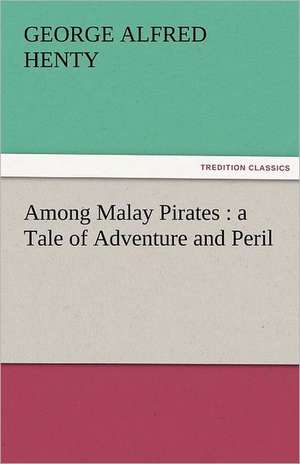 GEORGE ALFRED HENTY

TREDITION CLASSICS

Among Malay Pirates : a Tale of Adventure and Peril